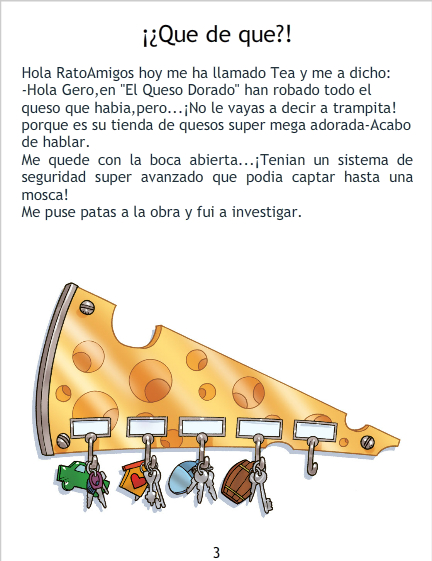 ¡¿Que de que?!

Hola RatoAmigos hoy me ha llamado Tea y me a dicho:
-Hola Gero,en "El Queso Dorado" han robado todo el queso que habia,pero...¡No le vayas a decir a trampita! porque es su tienda de quesos super mega adorada-Acabo de hablar.
Me quede con la boca abierta...¡Tenian un sistema de seguridad super avanzado que podia captar hasta una mosca!
Me puse patas a la obra y fui a investigar.

3